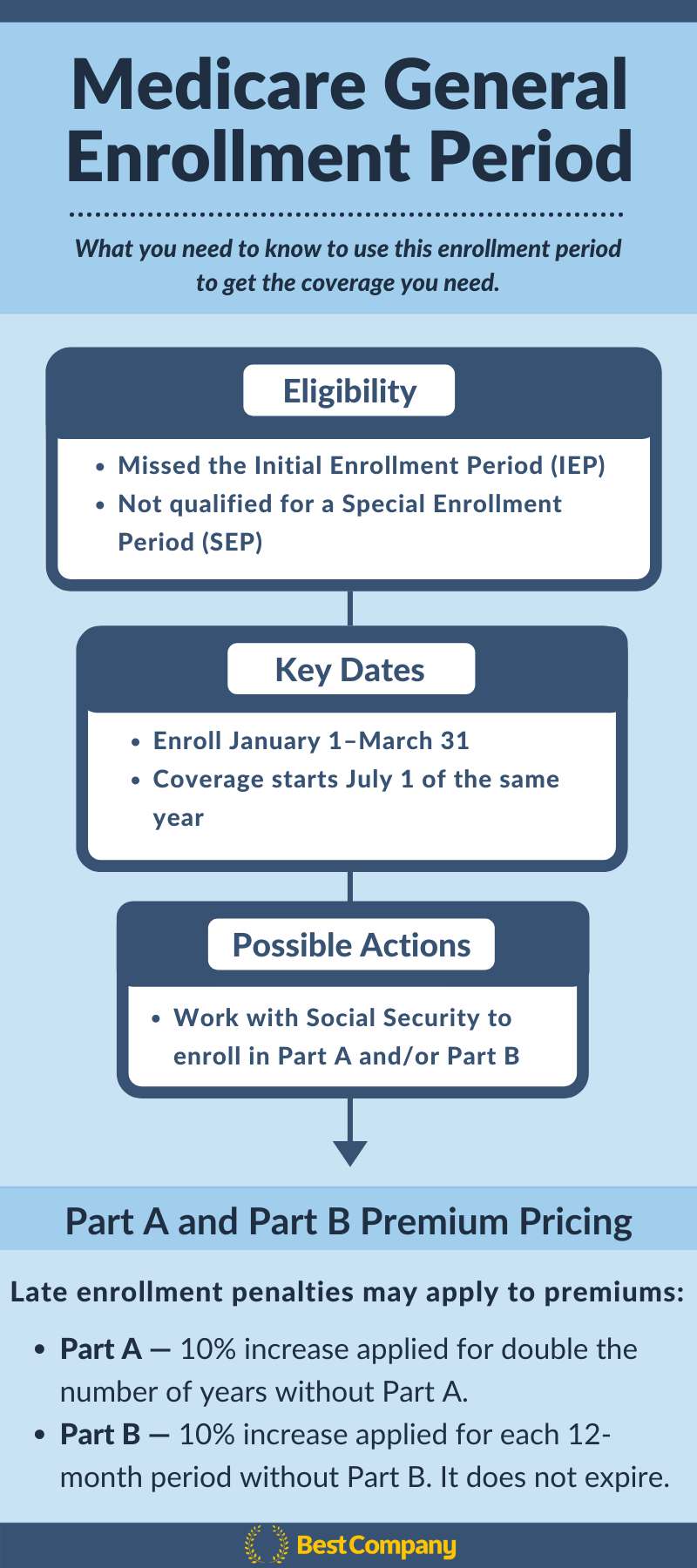 Medicare General Enrollment Period

What you need to know to use this enrollment period to get the coverage you need.

Eligibility

• Missed the Initial Enrollment Period (IEP)
• Not qualified for a Special Enrollment Period (SEP)

Key Dates

• Enroll January 1–March 31
• Coverage starts July 1 of the same year

Possible Actions

• Work with Social Security to enroll in Part A and/or Part B

Part A and Part B Premium Pricing

Late enrollment penalties may apply to premiums:

• Part A — 10% increase applied for double the number of years without Part A.
• Part B — 10% increase applied for each 12-month period without Part B. It does not expire.

BestCompany